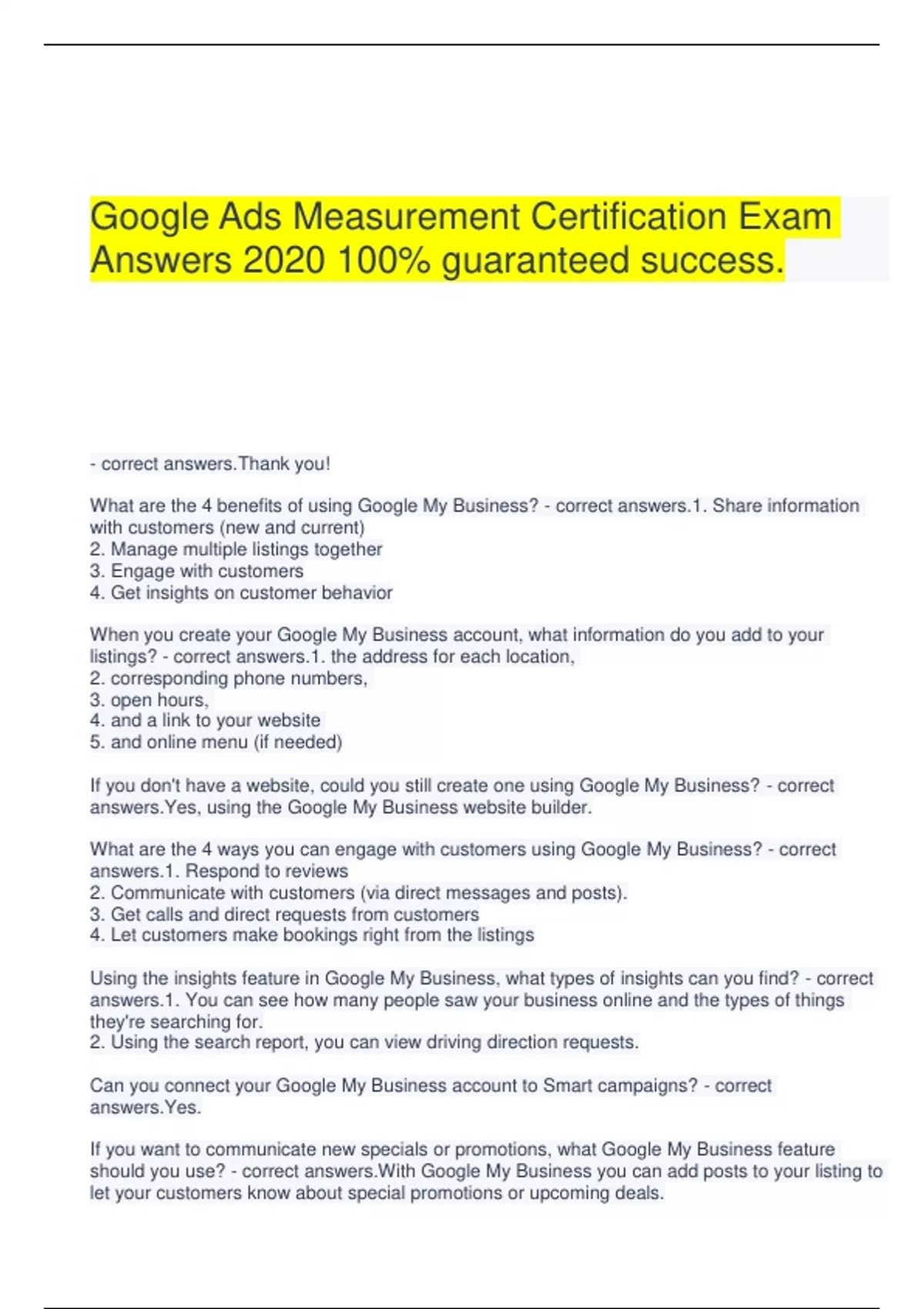 Google Ads Measurement Certification Exam Answers 2020 100% guaranteed success.

- correct answers.Thank you!

What are the 4 benefits of using Google My Business? - correct answers.1. Share information with customers (new and current)
2. Manage multiple listings together
3. Engage with customers
4. Get insights on customer behavior

When you create your Google My Business account, what information do you add to your listings? - correct answers.1. the address for each location,
2. corresponding phone numbers,
3. open hours,
4. and a link to your website
5. and online menu (if needed)

If you don't have a website, could you still create one using Google My Business? - correct answers.Yes, using the Google My Business website builder.

What are the 4 ways you can engage with customers using Google My Business? - correct answers.1. Respond to reviews
2. Communicate with customers (via direct messages and posts).
3. Get calls and direct requests from customers
4. Let customers make bookings right from the listings

Using the insights feature in Google My Business, what types of insights can you find? - correct answers.1. You can see how many people saw your business online and the types of things they're searching for.
2. Using the search report, you can view driving direction requests.

Can you connect your Google My Business account to Smart campaigns? - correct answers.Yes.

If you want to communicate new specials or promotions, what Google My Business feature should you use? - correct answers.With Google My Business you can add posts to your listing to let your customers know about special promotions or upcoming deals.